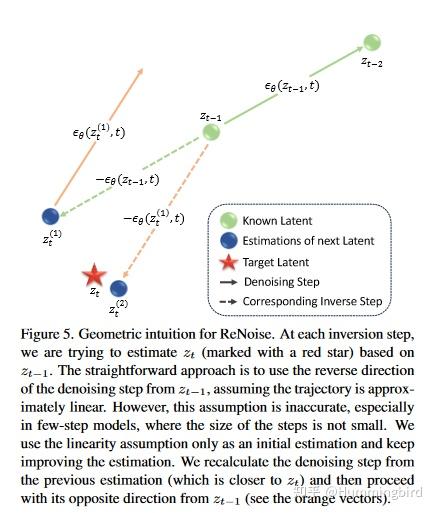 $z_{t-2}$

$\epsilon_\theta(z_{t-1}, t)$

$z_{t-1}$

$\epsilon_\theta(z_t^{(1)}, t)$

$-\epsilon_\theta(z_{t-1}, t)$

$-\epsilon_\theta(z_t^{(1)}, t)$

$z_t^{(1)}$

$z_t$

$z_t^{(2)}$

Known Latent
Estimations of next Latent
Target Latent
Denoising Step
Corresponding Inverse Step

Figure 5. Geometric intuition for ReNoise. At each inversion step, we are trying to estimate $z_t$ (marked with a red star) based on $z_{t-1}$. The straightforward approach is to use the reverse direction of the denoising step from $z_{t-1}$, assuming the trajectory is approximately linear. However, this assumption is inaccurate, especially in few-step models, where the size of the steps is not small. We use the linearity assumption only as an initial estimation and keep improving the estimation. We recalculate the denoising step from the previous estimation (which is closer to $z_t$) and then proceed with its opposite direction from $z_{t-1}$ (see the orange vectors).

知乎 @Hummingbird